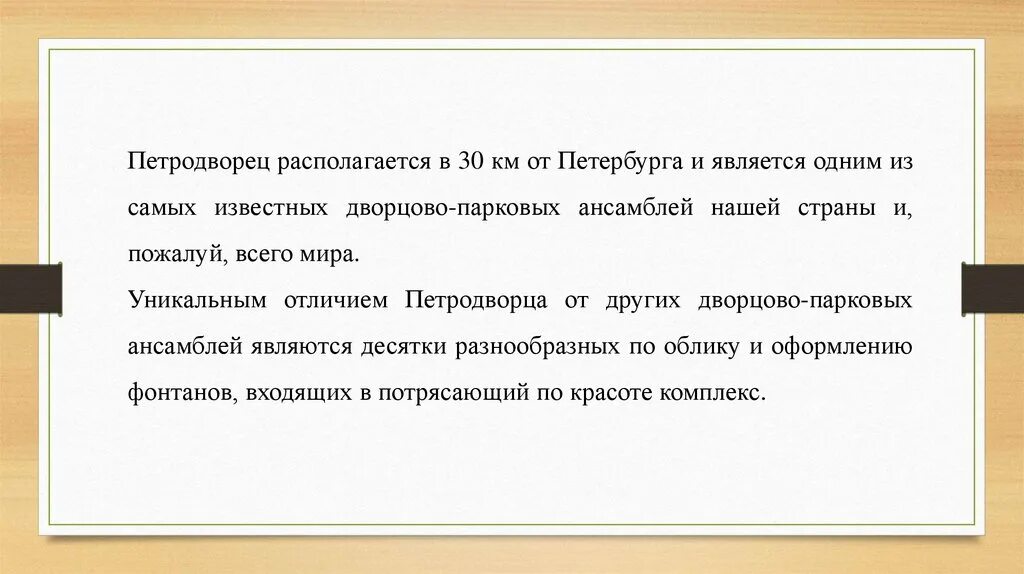 Петродворец располагается в 30 км от Петербурга и является одним из самых известных дворцово-парковых ансамблей нашей страны и, пожалуй, всего мира.

Уникальным отличием Петродворца от других дворцово-парковых ансамблей являются десятки разнообразных по облику и оформлению фонтанов, входящих в потрясающий по красоте комплекс.